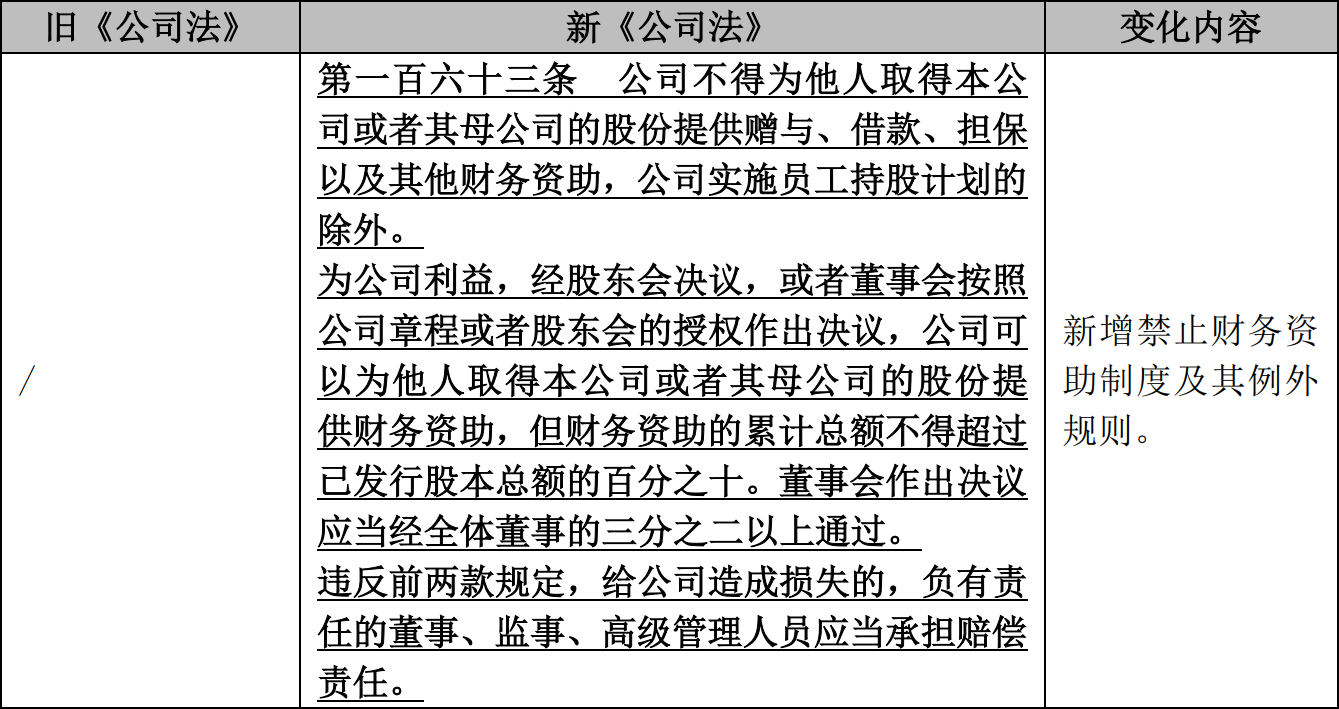 | 旧《公司法》 | 新《公司法》 | 变化内容 |
|---|---|---|
| / | 第一百六十三条　公司不得为他人取得本公司或者其母公司的股份提供赠与、借款、担保以及其他财务资助，公司实施员工持股计划的除外。<br>为公司利益，经股东会决议，或者董事会按照公司章程或者股东会的授权作出决议，公司可以为他人取得本公司或者其母公司的股份提供财务资助，但财务资助的累计总额不得超过已发行股本总额的百分之十。董事会作出决议应当经全体董事的三分之二以上通过。<br>违反前两款规定，给公司造成损失的，负有责任的董事、监事、高级管理人员应当承担赔偿责任。 | 新增禁止财务资助制度及其例外规则。 |